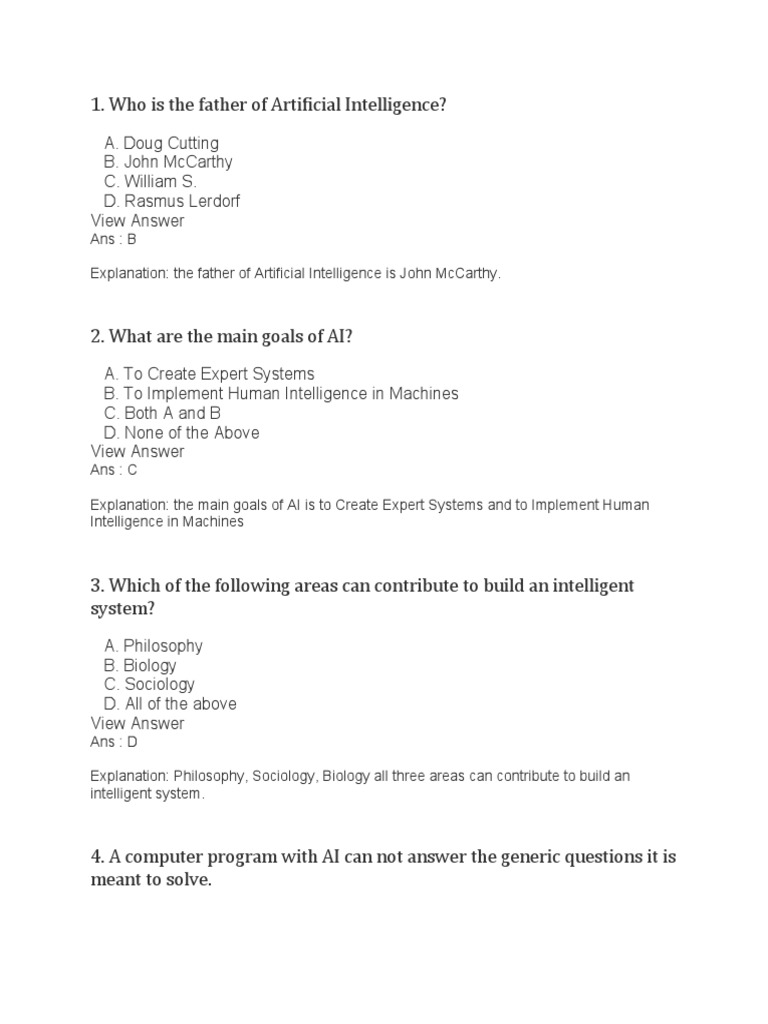 1. Who is the father of Artificial Intelligence?

A. Doug Cutting
B. John McCarthy
C. William S.
D. Rasmus Lerdorf
View Answer
Ans : B

Explanation: the father of Artificial Intelligence is John McCarthy.

2. What are the main goals of AI?

A. To Create Expert Systems
B. To Implement Human Intelligence in Machines
C. Both A and B
D. None of the Above
View Answer
Ans : C

Explanation: the main goals of AI is to Create Expert Systems and to Implement Human Intelligence in Machines

3. Which of the following areas can contribute to build an intelligent system?

A. Philosophy
B. Biology
C. Sociology
D. All of the above
View Answer
Ans : D

Explanation: Philosophy, Sociology, Biology all three areas can contribute to build an intelligent system.

4. A computer program with AI can not answer the generic questions it is meant to solve.